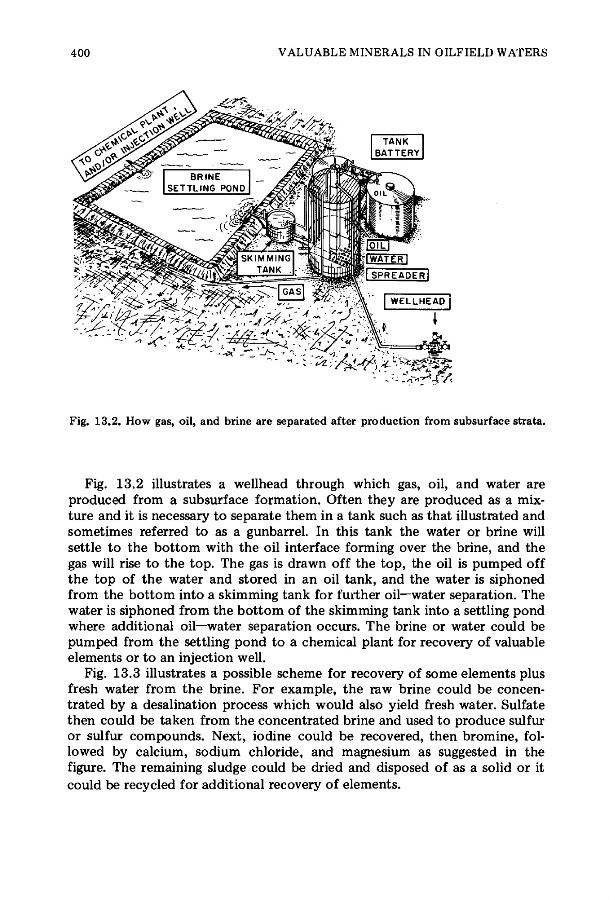 400

VALUABLE MINERALS IN OILFIELD WATERS

TO CHEMICAL PLANT, AND/OR INJECTION WELL

BRINE SETTLING POND

TANK BATTERY

OIL

SKIMMING TANK

OIL

WATER

SPREADER

GAS

WELLHEAD

Fig. 13.2. How gas, oil, and brine are separated after production from subsurface strata.

Fig. 13.2 illustrates a wellhead through which gas, oil, and water are produced from a subsurface formation. Often they are produced as a mixture and it is necessary to separate them in a tank such as that illustrated and sometimes referred to as a gunbarrel. In this tank the water or brine will settle to the bottom with the oil interface forming over the brine, and the gas will rise to the top. The gas is drawn off the top, the oil is pumped off the top of the water and stored in an oil tank, and the water is siphoned from the bottom into a skimming tank for further oil—water separation. The water is siphoned from the bottom of the skimming tank into a settling pond where additional oil—water separation occurs. The brine or water could be pumped from the settling pond to a chemical plant for recovery of valuable elements or to an injection well.

Fig. 13.3 illustrates a possible scheme for recovery of some elements plus fresh water from the brine. For example, the raw brine could be concentrated by a desalination process which would also yield fresh water. Sulfate then could be taken from the concentrated brine and used to produce sulfur or sulfur compounds. Next, iodine could be recovered, then bromine, followed by calcium, sodium chloride, and magnesium as suggested in the figure. The remaining sludge could be dried and disposed of as a solid or it could be recycled for additional recovery of elements.